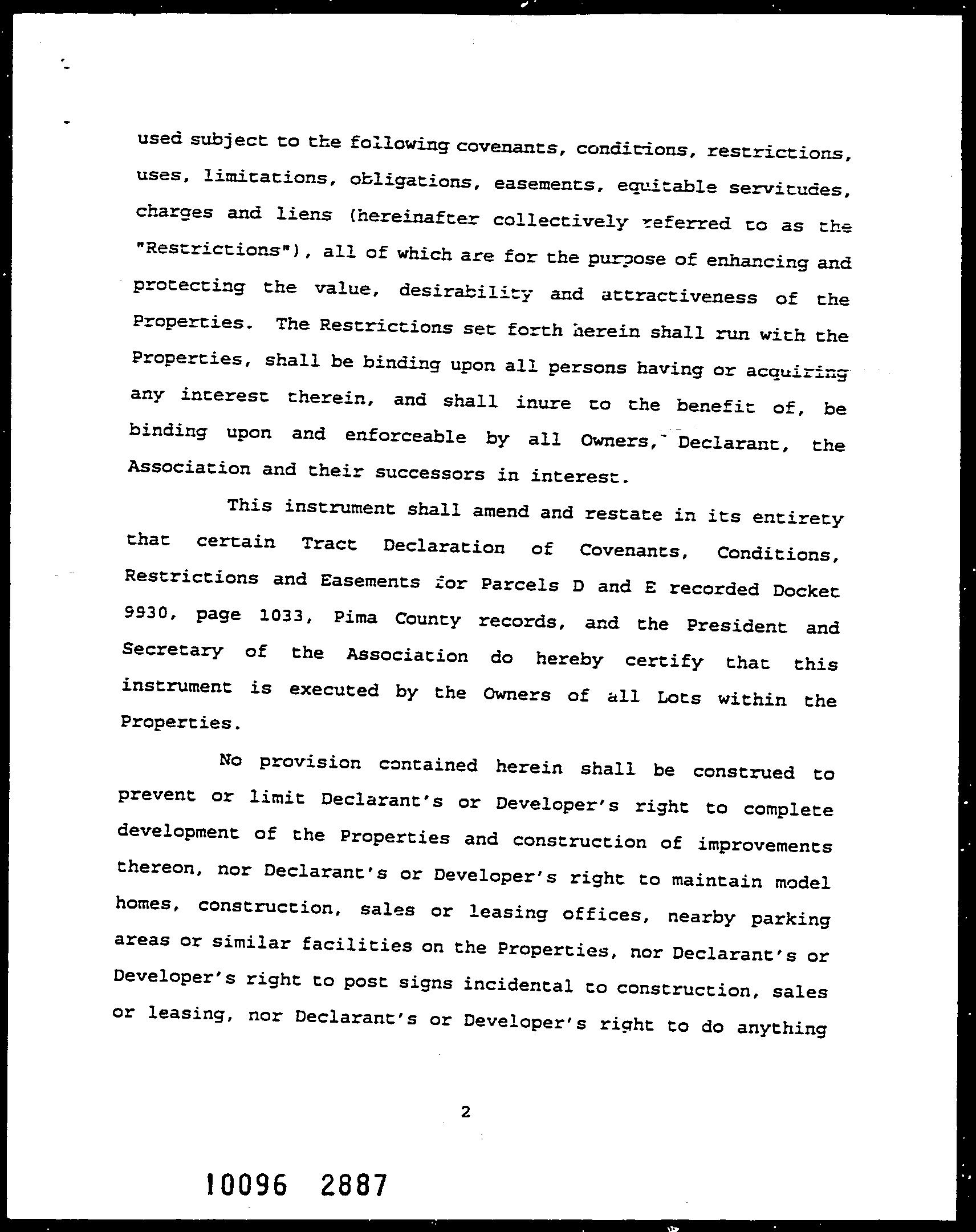 used subject to the following covenants, conditions, restrictions, uses, limitations, obligations, easements, equitable servitudes, charges and liens (hereinafter collectively referred to as the "Restrictions"), all of which are for the purpose of enhancing and protecting the value, desirability and attractiveness of the Properties. The Restrictions set forth herein shall run with the Properties, shall be binding upon all persons having or acquiring any interest therein, and shall inure to the benefit of, be binding upon and enforceable by all Owners, Declarant, the Association and their successors in interest.

This instrument shall amend and restate in its entirety that certain Tract Declaration of Covenants, Conditions, Restrictions and Easements for Parcels D and E recorded Docket 9930, page 1033, Pima County records, and the President and Secretary of the Association do hereby certify that this instrument is executed by the Owners of all Lots within the Properties.

No provision contained herein shall be construed to prevent or limit Declarant's or Developer's right to complete development of the Properties and construction of improvements thereon, nor Declarant's or Developer's right to maintain model homes, construction, sales or leasing offices, nearby parking areas or similar facilities on the Properties, nor Declarant's or Developer's right to post signs incidental to construction, sales or leasing, nor Declarant's or Developer's right to do anything

2

10096 2887